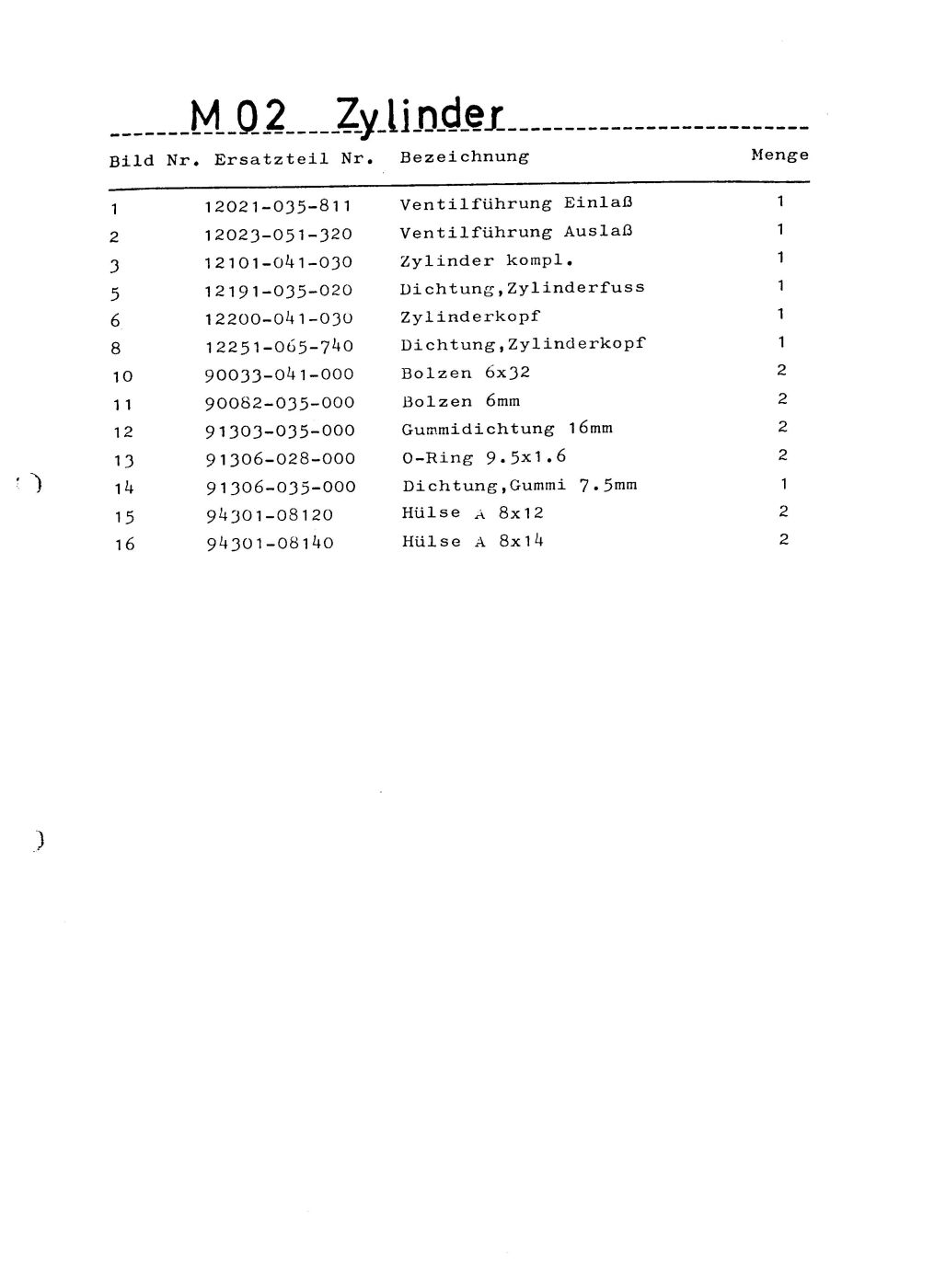 M 02 Zylinder

| Bild Nr. | Ersatzteil Nr. | Bezeichnung | Menge |
|---|---|---|---|
| 1 | 12021-035-811 | Ventilführung Einlaß | 1 |
| 2 | 12023-051-320 | Ventilführung Auslaß | 1 |
| 3 | 12101-041-030 | Zylinder kompl. | 1 |
| 5 | 12191-035-020 | Dichtung,Zylinderfuss | 1 |
| 6 | 12200-041-030 | Zylinderkopf | 1 |
| 8 | 12251-065-740 | Dichtung,Zylinderkopf | 1 |
| 10 | 90033-041-000 | Bolzen 6x32 | 2 |
| 11 | 90082-035-000 | Bolzen 6mm | 2 |
| 12 | 91303-035-000 | Gummidichtung 16mm | 2 |
| 13 | 91306-028-000 | O-Ring 9.5x1.6 | 2 |
| 14 | 91306-035-000 | Dichtung,Gummi 7.5mm | 1 |
| 15 | 94301-08120 | Hülse A 8x12 | 2 |
| 16 | 94301-08140 | Hülse A 8x14 | 2 |